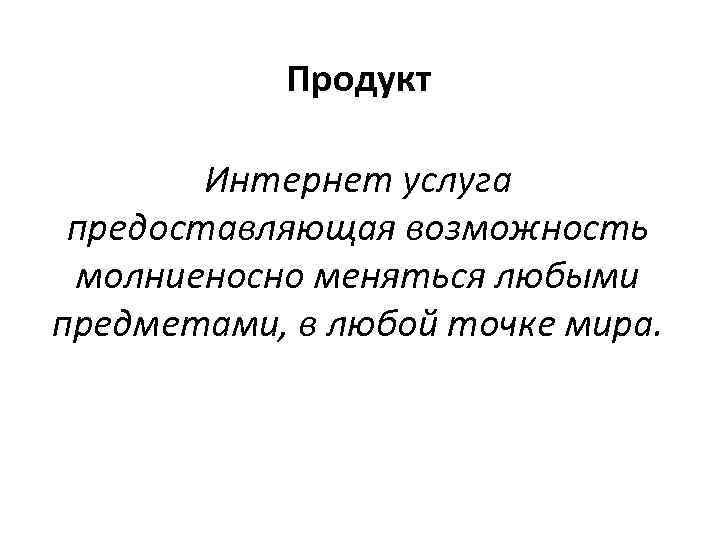 Продукт

Интернет услуга предоставляющая возможность молниеносно меняться любыми предметами, в любой точке мира.